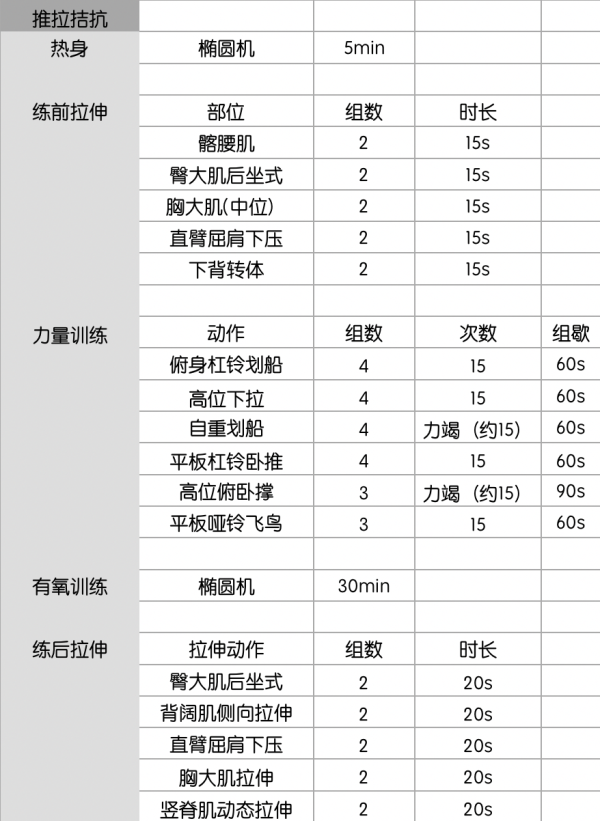 | 推拉拮抗 | | | | |
|---|---|---|---|---|
| 热身 | 椭圆机 | 5min | | |
| | | | | |
| 练前拉伸 | 部位 | 组数 | 时长 | |
| | 髂腰肌 | 2 | 15s | |
| | 臀大肌后坐式 | 2 | 15s | |
| | 胸大肌(中位) | 2 | 15s | |
| | 直臂屈肩下压 | 2 | 15s | |
| | 下背转体 | 2 | 15s | |
| | | | | |
| 力量训练 | 动作 | 组数 | 次数 | 组歇 |
| | 俯身杠铃划船 | 4 | 15 | 60s |
| | 高位下拉 | 4 | 15 | 60s |
| | 自重划船 | 4 | 力竭（约15) | 60s |
| | 平板杠铃卧推 | 4 | 15 | 60s |
| | 高位俯卧撑 | 3 | 力竭（约15) | 90s |
| | 平板哑铃飞鸟 | 3 | 15 | 60s |
| | | | | |
| 有氧训练 | 椭圆机 | 30min | | |
| | | | | |
| 练后拉伸 | 拉伸动作 | 组数 | 时长 | |
| | 臀大肌后坐式 | 2 | 20s | |
| | 背阔肌侧向拉伸 | 2 | 20s | |
| | 直臂屈肩下压 | 2 | 20s | |
| | 胸大肌拉伸 | 2 | 20s | |
| | 竖脊肌动态拉伸 | 2 | 20s | |